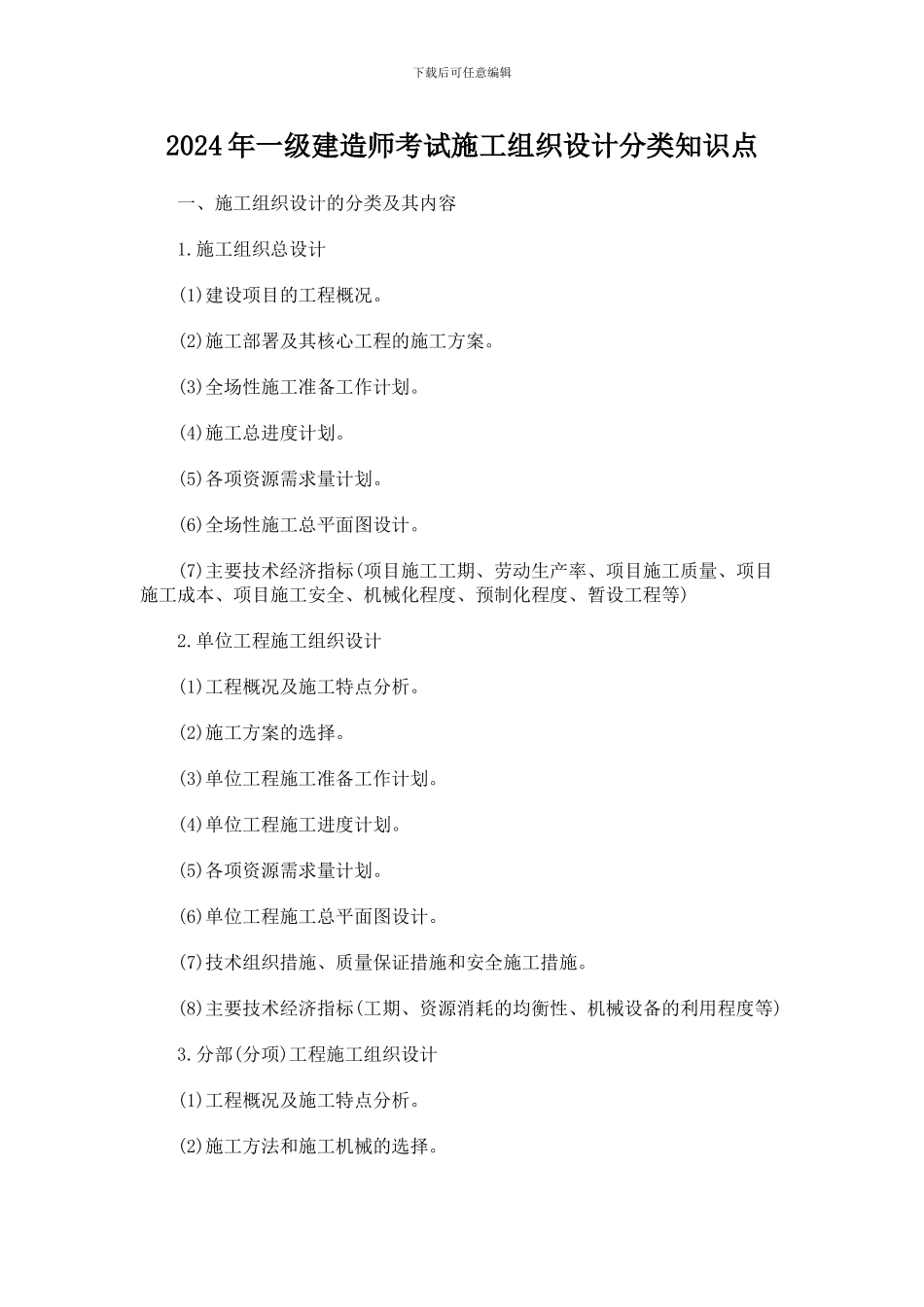 下载后可任意编辑

2024年一级建造师考试施工组织设计分类知识点

一、施工组织设计的分类及其内容

1.施工组织总设计

(1)建设项目的工程概况。

(2)施工部署及其核心工程的施工方案。

(3)全场性施工准备工作计划。

(4)施工总进度计划。

(5)各项资源需求量计划。

(6)全场性施工总平面图设计。

(7)主要技术经济指标(项目施工工期、劳动生产率、项目施工质量、项目施工成本、项目施工安全、机械化程度、预制化程度、暂设工程等)

2.单位工程施工组织设计

(1)工程概况及施工特点分析。

(2)施工方案的选择。

(3)单位工程施工准备工作计划。

(4)单位工程施工进度计划。

(5)各项资源需求量计划。

(6)单位工程施工总平面图设计。

(7)技术组织措施、质量保证措施和安全施工措施。

(8)主要技术经济指标(工期、资源消耗的均衡性、机械设备的利用程度等)

3.分部(分项)工程施工组织设计

(1)工程概况及施工特点分析。

(2)施工方法和施工机械的选择。